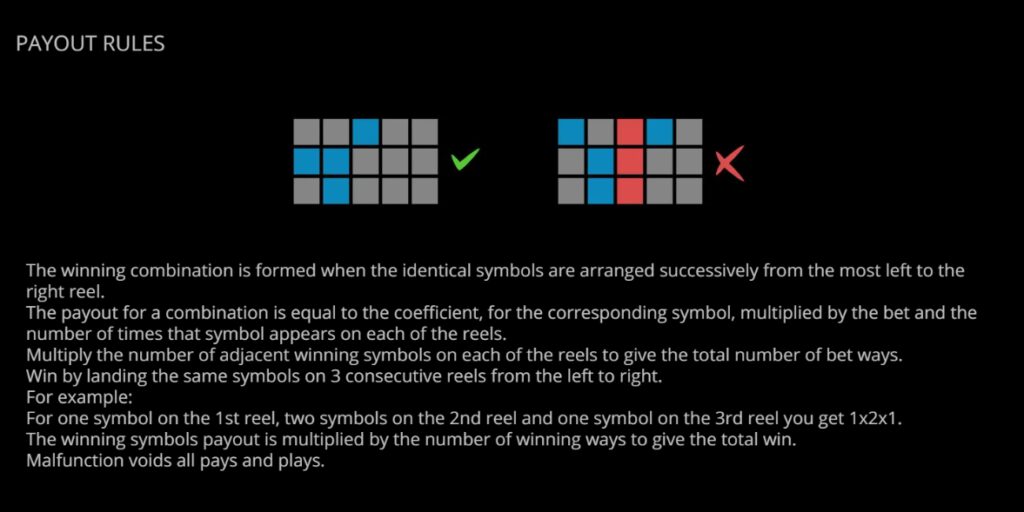 PAYOUT RULES

The winning combination is formed when the identical symbols are arranged successively from the most left to the right reel.
The payout for a combination is equal to the coefficient, for the corresponding symbol, multiplied by the bet and the number of times that symbol appears on each of the reels.
Multiply the number of adjacent winning symbols on each of the reels to give the total number of bet ways.
Win by landing the same symbols on 3 consecutive reels from the left to right.
For example:
For one symbol on the 1st reel, two symbols on the 2nd reel and one symbol on the 3rd reel you get 1x2x1.
The winning symbols payout is multiplied by the number of winning ways to give the total win.
Malfunction voids all pays and plays.